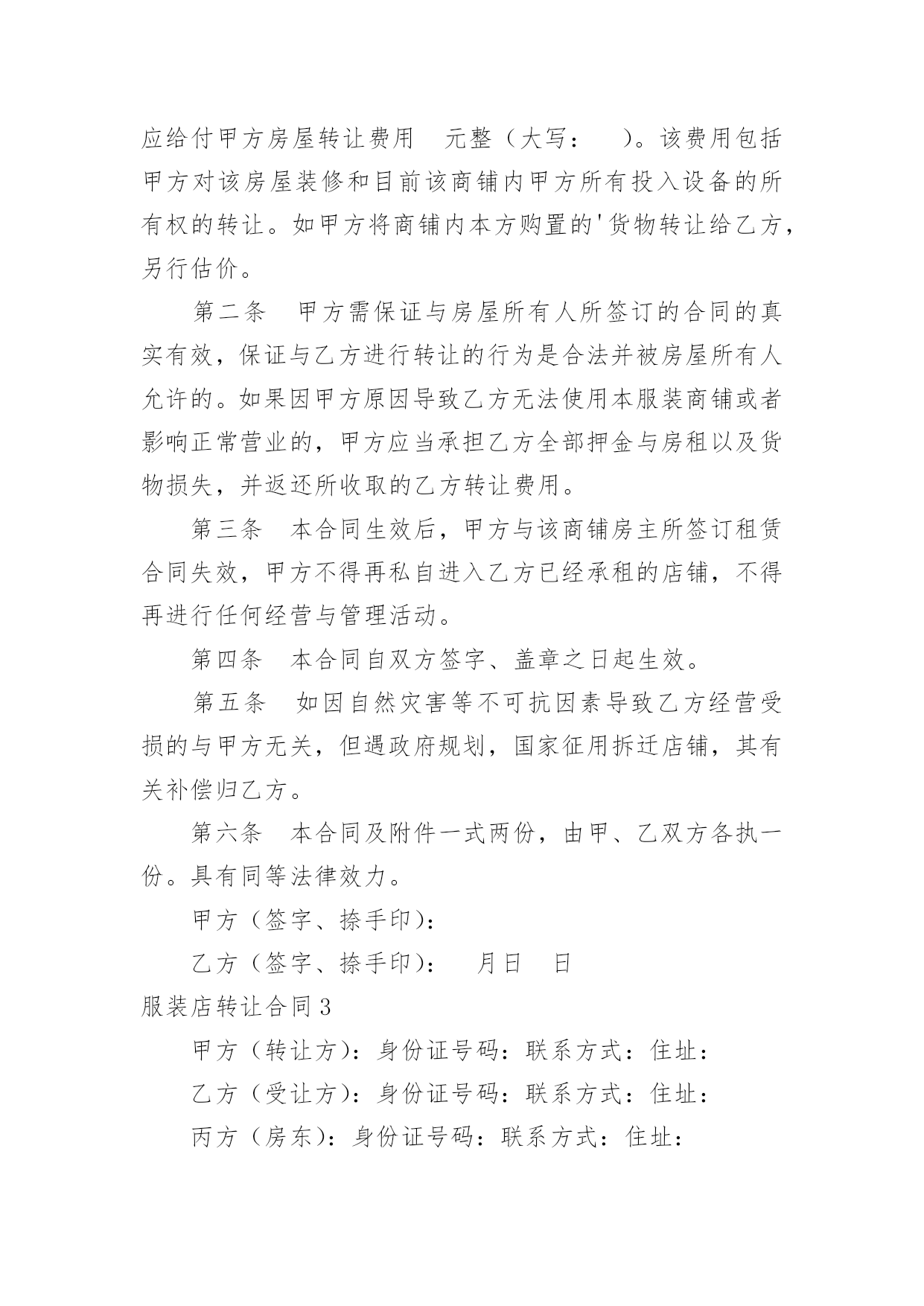 应给付甲方房屋转让费用 元整（大写： ）。该费用包括甲方对该房屋装修和目前该商铺内甲方所有投入设备的所有权的转让。如甲方将商铺内本方购置的'货物转让给乙方，另行估价。

第二条 甲方需保证与房屋所有人所签订的合同的真实有效，保证与乙方进行转让的行为是合法并被房屋所有人允许的。如果因甲方原因导致乙方无法使用本服装商铺或者影响正常营业的，甲方应当承担乙方全部押金与房租以及货物损失，并返还所收取的乙方转让费用。

第三条 本合同生效后，甲方与该商铺房主所签订租赁合同失效，甲方不得再私自进入乙方已经承租的店铺，不得再进行任何经营与管理活动。

第四条 本合同自双方签字、盖章之日起生效。

第五条 如因自然灾害等不可抗因素导致乙方经营受损的与甲方无关，但遇政府规划，国家征用拆迁店铺，其有关补偿归乙方。

第六条 本合同及附件一式两份，由甲、乙双方各执一份。具有同等法律效力。

甲方（签字、捺手印）：

乙方（签字、捺手印）： 月日 日

服装店转让合同3

甲方（转让方）：身份证号码：联系方式：住址：

乙方（受让方）：身份证号码：联系方式：住址：

丙方（房东）：身份证号码：联系方式：住址：